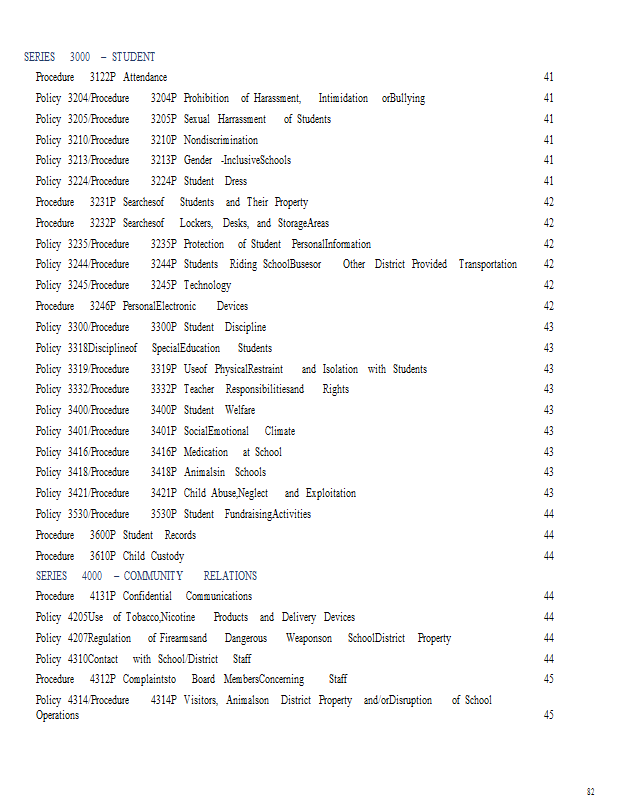 SERIES 3000 – STUDENT

Procedure 3122P Attendance 41

Policy 3204/Procedure 3204P Prohibition of Harassment, Intimidation orBullying 41

Policy 3205/Procedure 3205P Sexual Harrassment of Students 41

Policy 3210/Procedure 3210P Nondiscrimination 41

Policy 3213/Procedure 3213P Gender -InclusiveSchools 41

Policy 3224/Procedure 3224P Student Dress 41

Procedure 3231P Searchesof Students and Their Property 42

Procedure 3232P Searchesof Lockers, Desks, and StorageAreas 42

Policy 3235/Procedure 3235P Protection of Student PersonalInformation 42

Policy 3244/Procedure 3244P Students Riding SchoolBusesor Other District Provided Transportation 42

Policy 3245/Procedure 3245P Technology 42

Procedure 3246P PersonalElectronic Devices 42

Policy 3300/Procedure 3300P Student Discipline 43

Policy 3318Disciplineof SpecialEducation Students 43

Policy 3319/Procedure 3319P Useof PhysicalRestraint and Isolation with Students 43

Policy 3332/Procedure 3332P Teacher Responsibilitiesand Rights 43

Policy 3400/Procedure 3400P Student Welfare 43

Policy 3401/Procedure 3401P SocialEmotional Climate 43

Policy 3416/Procedure 3416P Medication at School 43

Policy 3418/Procedure 3418P Animalsin Schools 43

Policy 3421/Procedure 3421P Child Abuse,Neglect and Exploitation 43

Policy 3530/Procedure 3530P Student FundraisingActivities 44

Procedure 3600P Student Records 44

Procedure 3610P Child Custody 44

SERIES 4000 – COMMUNITY RELATIONS

Procedure 4131P Confidential Communications 44

Policy 4205Use of Tobacco,Nicotine Products and Delivery Devices 44

Policy 4207Regulation of Firearmsand Dangerous Weaponson SchoolDistrict Property 44

Policy 4310Contact with School/District Staff 44

Procedure 4312P Complaintsto Board MembersConcerning Staff 45

Policy 4314/Procedure 4314P Visitors, Animalson District Property and/orDisruption of School Operations 45

82